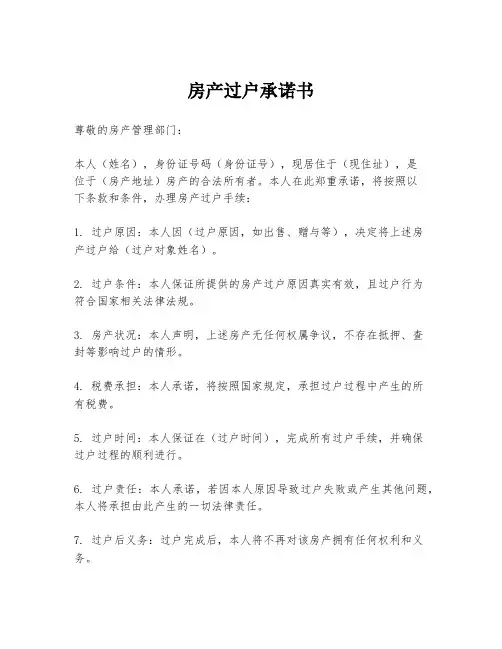 房产过户承诺书

尊敬的房产管理部门：

本人（姓名），身份证号码（身份证号），现居住于（现住址），是位于（房产地址）房产的合法所有者。本人在此郑重承诺，将按照以下条款和条件，办理房产过户手续：

1. 过户原因：本人因（过户原因，如出售、赠与等），决定将上述房产过户给（过户对象姓名）。

2. 过户条件：本人保证所提供的房产过户原因真实有效，且过户行为符合国家相关法律法规。

3. 房产状况：本人声明，上述房产无任何权属争议，不存在抵押、查封等影响过户的情形。

4. 税费承担：本人承诺，将按照国家规定，承担过户过程中产生的所有税费。

5. 过户时间：本人保证在（过户时间），完成所有过户手续，并确保过户过程的顺利进行。

6. 过户责任：本人承诺，若因本人原因导致过户失败或产生其他问题，本人将承担由此产生的一切法律责任。

7. 过户后义务：过户完成后，本人将不再对该房产拥有任何权利和义务。